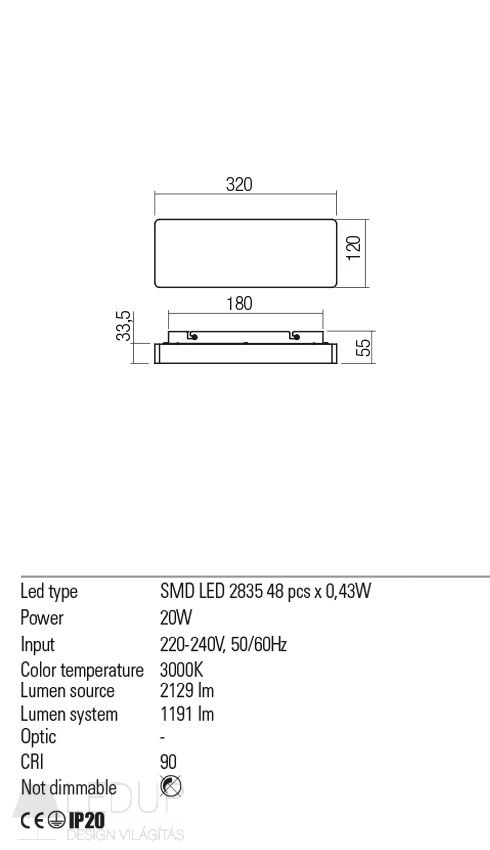 320

120

180

33,5

55

| | |
|---|---|
| Led type | SMD LED 2835 48 pcs x 0,43W |
| Power | 20W |
| Input | 220-240V, 50/60Hz |
| Color temperature | 3000K |
| Lumen source | 2129 lm |
| Lumen system | 1191 lm |
| Optic | - |
| CRI | 90 |
| Not dimmable | |

CE IP20

LEDUP
DESIGN VILÁGÍTÁS